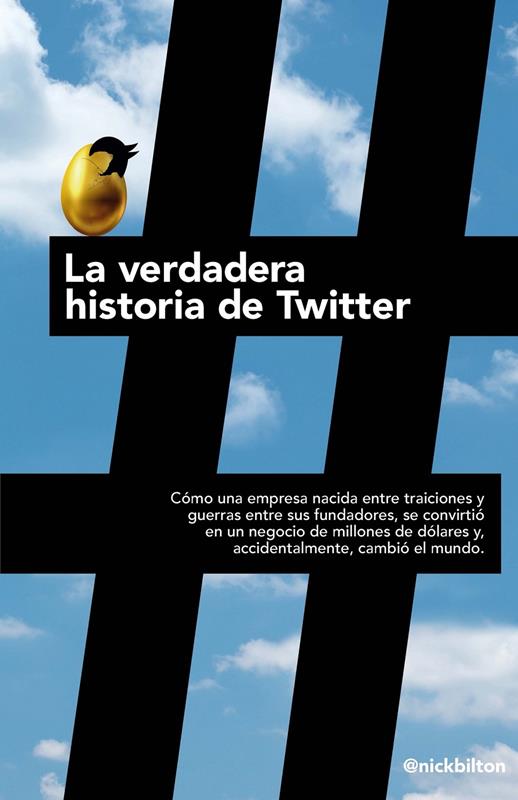 La verdadera historia de Twitter

Cómo una empresa nacida entre traiciones y guerras entre sus fundadores, se convirtió en un negocio de millones de dólares y, accidentalmente, cambió el mundo.

@nickbilton